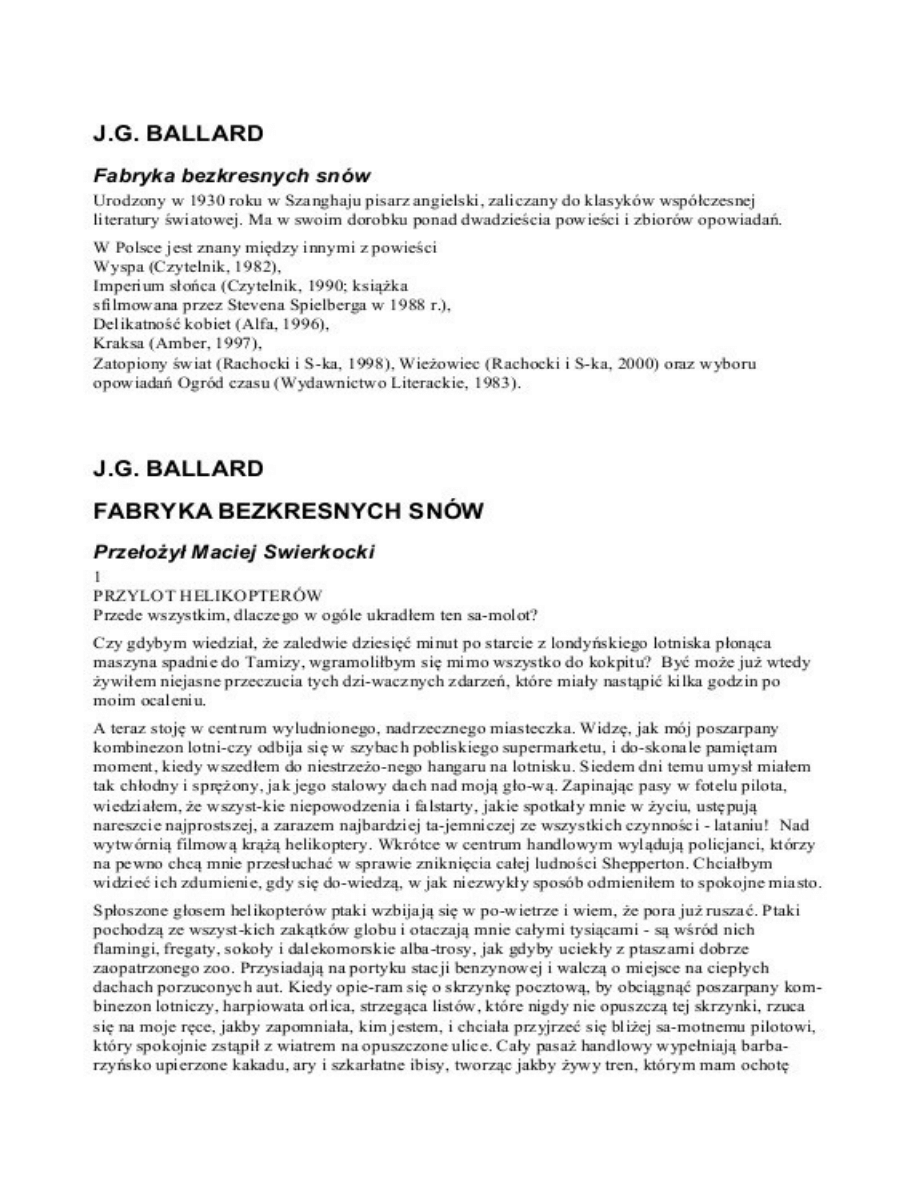 J.G. BALLARD

Fabryka bezkresnych snów

Urodzony w 1930 roku w Szanghaju pisarz angielski, zaliczany do klasyków współczesnej literatury światowej. Ma w swoim dorobku ponad dwadzieścia powieści i zbiorów opowiadań.

W Polsce jest znany między innymi z powieści
Wyspa (Czytelnik, 1982),
Imperium słońca (Czytelnik, 1990; książka sfilmowana przez Stevena Spielberga w 1988 r.),
Delikatność kobiet (Alfa, 1996),
Kraksa (Amber, 1997),
Zatopiony świat (Rachocki i S-ka, 1998), Wieżowiec (Rachocki i S-ka, 2000) oraz wyboru opowiadań Ogród czasu (Wydawnictwo Literackie, 1983).

J.G. BALLARD

FABRYKA BEZKRESNYCH SNÓW

Przełożył Maciej Swierkocki

1
PRZYLOT HELIKOPTERÓW
Przede wszystkim, dlaczego w ogóle ukradłem ten sa-molot?

Czy gdybym wiedział, że zaledwie dziesięć minut po starcie z londyńskiego lotniska płonąca maszyna spadnie do Tamizy, wgramoliłbym się mimo wszystko do kokpitu? Być może już wtedy żywiłem niejasne przeczucia tych dzi-wacznych zdarzeń, które miały nastąpić kilka godzin po moim ocaleniu.

A teraz stoję w centrum wyludnionego, nadrzecznego miasteczka. Widzę, jak mój poszarpany kombinezon lotni-czy odbija się w szybach pobliskiego supermarketu, i do-skonale pamiętam moment, kiedy wszedłem do niestrzeżo-nego hangaru na lotnisku. Siedem dni temu umysł miałem tak chłodny i sprężony, jak jego stalowy dach nad moją gło-wą. Zapinając pasy w fotelu pilota, wiedziałem, że wszyst-kie niepowodzenia i falstarty, jakie spotkały mnie w życiu, ustępują nareszcie najprostszej, a zarazem najbardziej ta-jemniczej ze wszystkich czynności - lataniu! Nad wytwórnią filmową krążą helikoptery. Wkrótce w centrum handlowym wylądują policjanci, którzy na pewno chcą mnie przesłuchać w sprawie zniknięcia całej ludności Shepperton. Chciałbym widzieć ich zdumienie, gdy się do-wiedzą, w jak niezwykły sposób odmieniłem to spokojne miasto.

Spłoszone głosem helikopterów ptaki wzbijają się w po-wietrze i wiem, że pora już ruszać. Ptaki pochodzą ze wszyst-kich zakątków globu i otaczają mnie całymi tysiącami - są wśród nich flamingi, fregaty, sokoły i dalekomorskie alba-trosy, jak gdyby uciekły z ptaszami dobrze zaopatrzonego zoo. Przysiadają na portyku stacji benzynowej i walczą o miejsce na ciepłych dachach porzuconych aut. Kiedy opie-ram się o skrzynkę pocztową, by obciągnąć poszarpany kombinezon lotniczy, harpiowata orlica, strzegąca listów, które nigdy nie opuszczą tej skrzynki, rzuca się na moje ręce, jakby zapomniała, kim jestem, i chciała przyjrzeć się bliżej sa-motnemu pilotowi, który spokojnie zstąpił z wiatrem na opuszczone ulice. Cały pasaż handlowy wypełniają barbarzyńsko upierzone kakadu, ary i szkarłatne ibisy, tworząc jakby żywy tren, którym mam ochotę